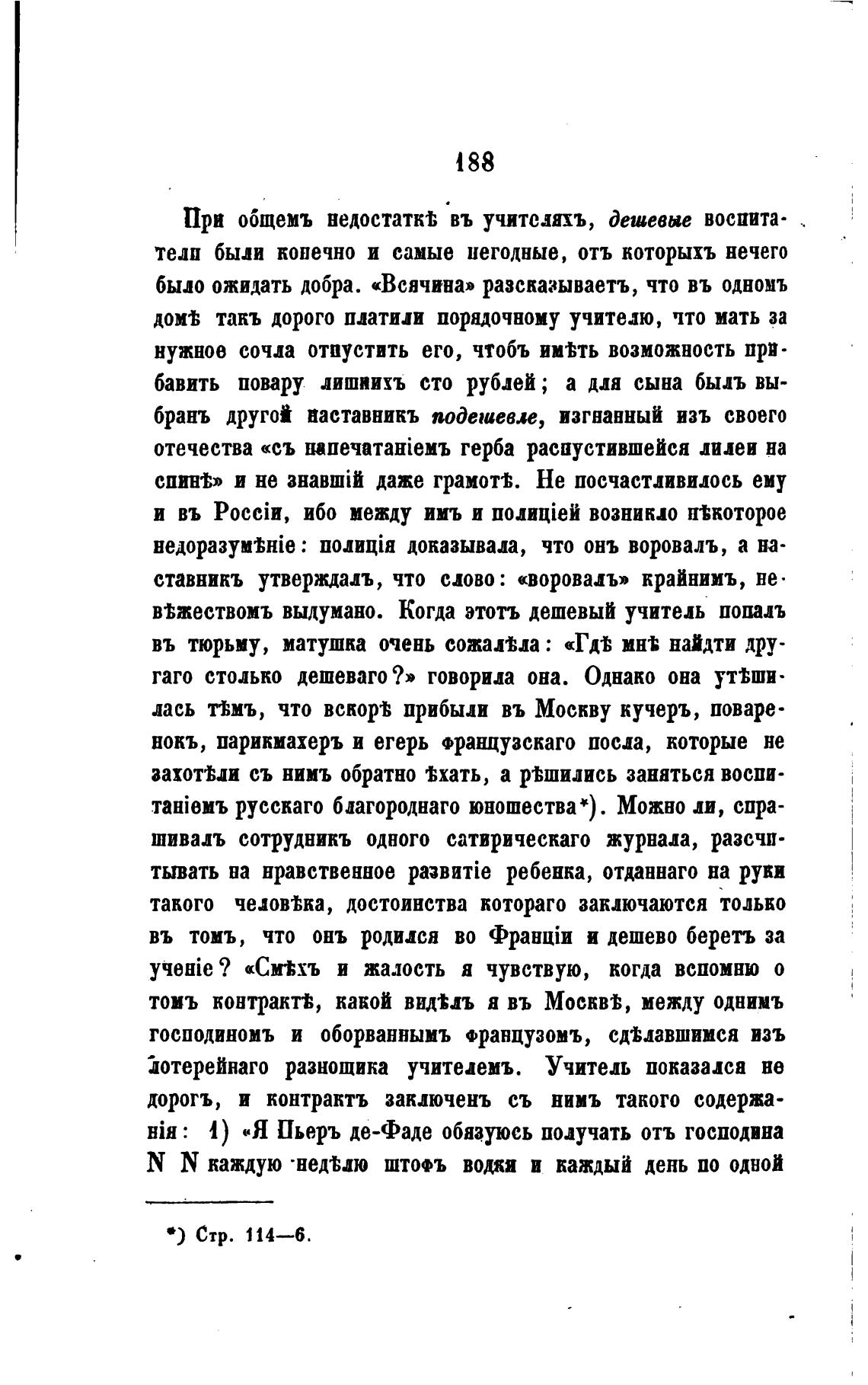 188

При общемъ недостаткѣ въ учителяхъ, дешевые воспитатели были конечно и самые негодные, отъ которыхъ нечего было ожидать добра. «Всячина» разсказываетъ, что въ одномъ домѣ такъ дорого платили порядочному учителю, что мать за нужное сочла отпустить его, чтобъ имѣть возможность прибавить повару лишнихъ сто рублей; а для сына былъ выбранъ другой наставникъ подешевле, изгнанный изъ своего отечества «съ напечатаніемъ герба распустившейся лилеи на спинѣ» и не знавшій даже грамотѣ. Не посчастливилось ему и въ Россіи, ибо между имъ и полиціей возникло нѣкоторое недоразумѣніе: полиція доказывала, что онъ воровалъ, а наставникъ утверждалъ, что слово: «воровалъ» крайнимъ, невѣжествомъ выдумано. Когда этотъ дешевый учитель попалъ въ тюрьму, матушка очень сожалѣла: «Гдѣ мнѣ найдти другаго столько дешеваго?» говорила она. Однако она утѣшилась тѣмъ, что вскорѣ прибыли въ Москву кучеръ, поваренокъ, парикмахеръ и егерь французскаго посла, которые не захотѣли съ нимъ обратно ѣхать, а рѣшились заняться воспитаніемъ русскаго благороднаго юношества*). Можно ли, спрашивалъ сотрудникъ одного сатирическаго журнала, разсчитывать на нравственное развитіе ребенка, отданнаго на руки такого человѣка, достоинства котораго заключаются только въ томъ, что онъ родился во Франціи и дешево беретъ за ученіе? «Смѣхъ и жалость я чувствую, когда вспомню о томъ контрактѣ, какой видѣлъ я въ Москвѣ, между однимъ господиномъ и оборваннымъ французомъ, сдѣлавшимся изъ лотерейнаго разнощика учителемъ. Учитель показался не дорогъ, и контрактъ заключенъ съ нимъ такого содержанія: 1) «Я Пьеръ де-Фаде обязуюсь получать отъ господина N N каждую недѣлю штофъ водки и каждый день по одной

*) Стр. 114—6.